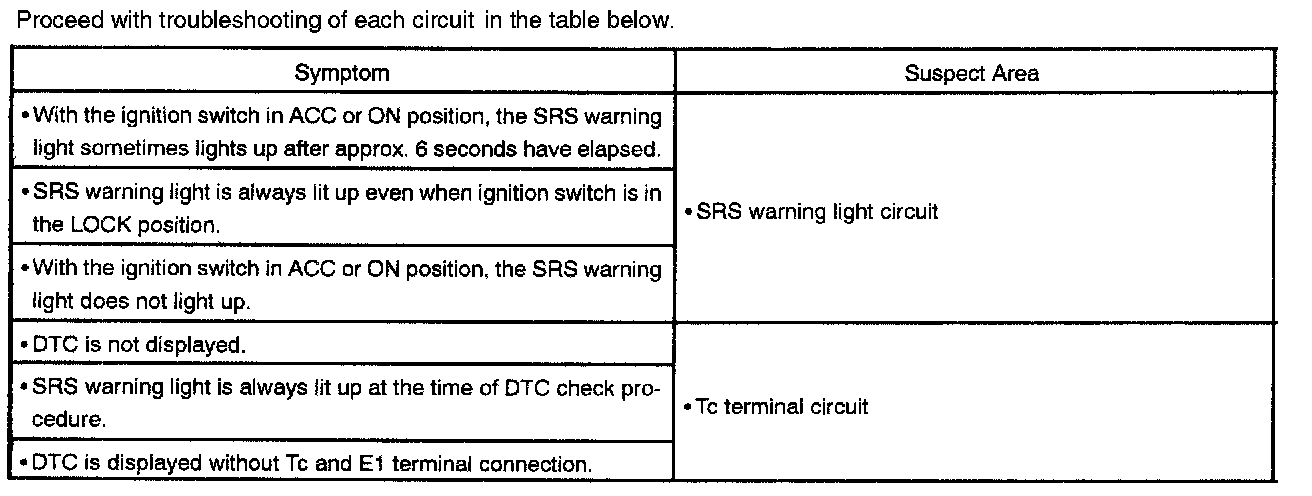 Proceed with troubleshooting of each circuit in the table below.

| Symptom | Suspect Area |
|---|---|
| • With the ignition switch in ACC or ON position, the SRS warning light sometimes lights up after approx. 6 seconds have elapsed. | • SRS warning light circuit |
| • SRS warning light is always lit up even when ignition switch is in the LOCK position. | |
| • With the ignition switch in ACC or ON position, the SRS warning light does not light up. | |
| • DTC is not displayed. | • Tc terminal circuit |
| • SRS warning light is always lit up at the time of DTC check procedure. | |
| • DTC is displayed without Tc and E1 terminal connection. | |